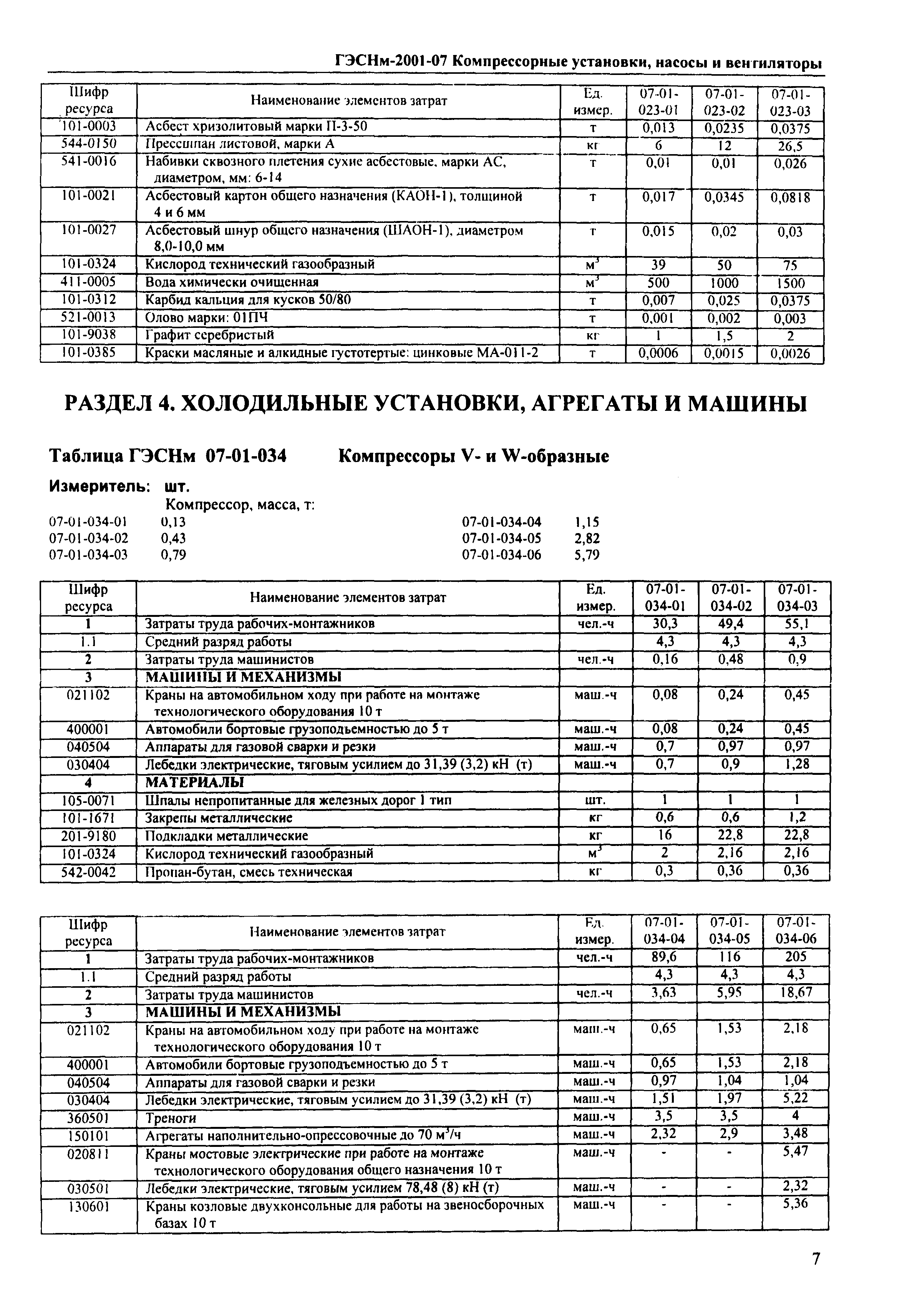 ГЭСНм-2001-07 Компрессорные установки, насосы и вентиляторы

| Шифр ресурса | Наименование элементов затрат | Ед. измер. | 07-01-023-01 | 07-01-023-02 | 07-01-023-03 |
|---|---|---|---|---|---|
| 101-0003 | Асбест хризолитовый марки П-3-50 | т | 0,013 | 0,0235 | 0,0375 |
| 544-0150 | Прессшпан листовой, марки А | кг | 6 | 12 | 26,5 |
| 541-0016 | Набивки сквозного плетения сухие асбестовые, марки АС, диаметром, мм: 6-14 | т | 0,01 | 0,01 | 0,026 |
| 101-0021 | Асбестовый картон общего назначения (КАОН-1), толщиной 4 и 6 мм | т | 0,017 | 0,0345 | 0,0818 |
| 101-0027 | Асбестовый шнур общего назначения (ШАОН-1), диаметром 8,0-10,0 мм | т | 0,015 | 0,02 | 0,03 |
| 101-0324 | Кислород технический газообразный | $м^3$ | 39 | 50 | 75 |
| 411-0005 | Вода химически очищенная | $м^3$ | 500 | 1000 | 1500 |
| 101-0312 | Карбид кальция для кусков 50/80 | т | 0,007 | 0,025 | 0,0375 |
| 521-0013 | Олово марки: 01ПЧ | т | 0,001 | 0,002 | 0,003 |
| 101-9038 | Графит серебристый | кг | 1 | 1,5 | 2 |
| 101-0385 | Краски масляные и алкидные густотертые: цинковые МА-011-2 | т | 0,0006 | 0,0015 | 0,0026 |

РАЗДЕЛ 4. ХОЛОДИЛЬНЫЕ УСТАНОВКИ, АГРЕГАТЫ И МАШИНЫ

Таблица ГЭСНм 07-01-034 Компрессоры V- и W-образные

Измеритель: шт.

Компрессор, масса, т:
07-01-034-01 0,13
07-01-034-02 0,43
07-01-034-03 0,79
07-01-034-04 1,15
07-01-034-05 2,82
07-01-034-06 5,79

| Шифр ресурса | Наименование элементов затрат | Ед. измер. | 07-01-034-01 | 07-01-034-02 | 07-01-034-03 |
|---|---|---|---|---|---|
| 1 | Затраты труда рабочих-монтажников | чел.-ч | 30,3 | 49,4 | 55,1 |
| 1.1 | Средний разряд работы | | 4,3 | 4,3 | 4,3 |
| 2 | Затраты труда машинистов | чел.-ч | 0,16 | 0,48 | 0,9 |
| 3 | МАШИНЫ И МЕХАНИЗМЫ | | | | |
| 021102 | Краны на автомобильном ходу при работе на монтаже технологического оборудования 10 т | маш.-ч | 0,08 | 0,24 | 0,45 |
| 400001 | Автомобили бортовые грузоподъемностью до 5 т | маш.-ч | 0,08 | 0,24 | 0,45 |
| 040504 | Аппараты для газовой сварки и резки | маш.-ч | 0,7 | 0,97 | 0,97 |
| 030404 | Лебедки электрические, тяговым усилием до 31,39 (3,2) кН (т) | маш.-ч | 0,7 | 0,9 | 1,28 |
| 4 | МАТЕРИАЛЫ | | | | |
| 105-0071 | Шпалы непропитанные для железных дорог 1 тип | шт. | 1 | 1 | 1 |
| 101-1671 | Закрепы металлические | кг | 0,6 | 0,6 | 1,2 |
| 201-9180 | Подкладки металлические | кг | 16 | 22,8 | 22,8 |
| 101-0324 | Кислород технический газообразный | $м^3$ | 2 | 2,16 | 2,16 |
| 542-0042 | Пропан-бутан, смесь техническая | кг | 0,3 | 0,36 | 0,36 |

| Шифр ресурса | Наименование элементов затрат | Ед. измер. | 07-01-034-04 | 07-01-034-05 | 07-01-034-06 |
|---|---|---|---|---|---|
| 1 | Затраты труда рабочих-монтажников | чел.-ч | 89,6 | 116 | 205 |
| 1.1 | Средний разряд работы | | 4,3 | 4,3 | 4,3 |
| 2 | Затраты труда машинистов | чел.-ч | 3,63 | 5,95 | 18,67 |
| 3 | МАШИНЫ И МЕХАНИЗМЫ | | | | |
| 021102 | Краны на автомобильном ходу при работе на монтаже технологического оборудования 10 т | маш.-ч | 0,65 | 1,53 | 2,18 |
| 400001 | Автомобили бортовые грузоподъемностью до 5 т | маш.-ч | 0,65 | 1,53 | 2,18 |
| 040504 | Аппараты для газовой сварки и резки | маш.-ч | 0,97 | 1,04 | 1,04 |
| 030404 | Лебедки электрические, тяговым усилием до 31,39 (3,2) кН (т) | маш.-ч | 1,51 | 1,97 | 5,22 |
| 360501 | Треноги | маш.-ч | 3,5 | 3,5 | 4 |
| 150101 | Агрегаты наполнительно-опрессовочные до 70 $м^3/ч$ | маш.-ч | 2,32 | 2,9 | 3,48 |
| 020811 | Краны мостовые электрические при работе на монтаже технологического оборудования общего назначения 10 т | маш.-ч | - | - | 5,47 |
| 030501 | Лебедки электрические, тяговым усилием 78,48 (8) кН (т) | маш.-ч | - | - | 2,32 |
| 130601 | Краны козловые двухконсольные для работы на звеносборочных базах 10 т | маш.-ч | - | - | 5,36 |

7